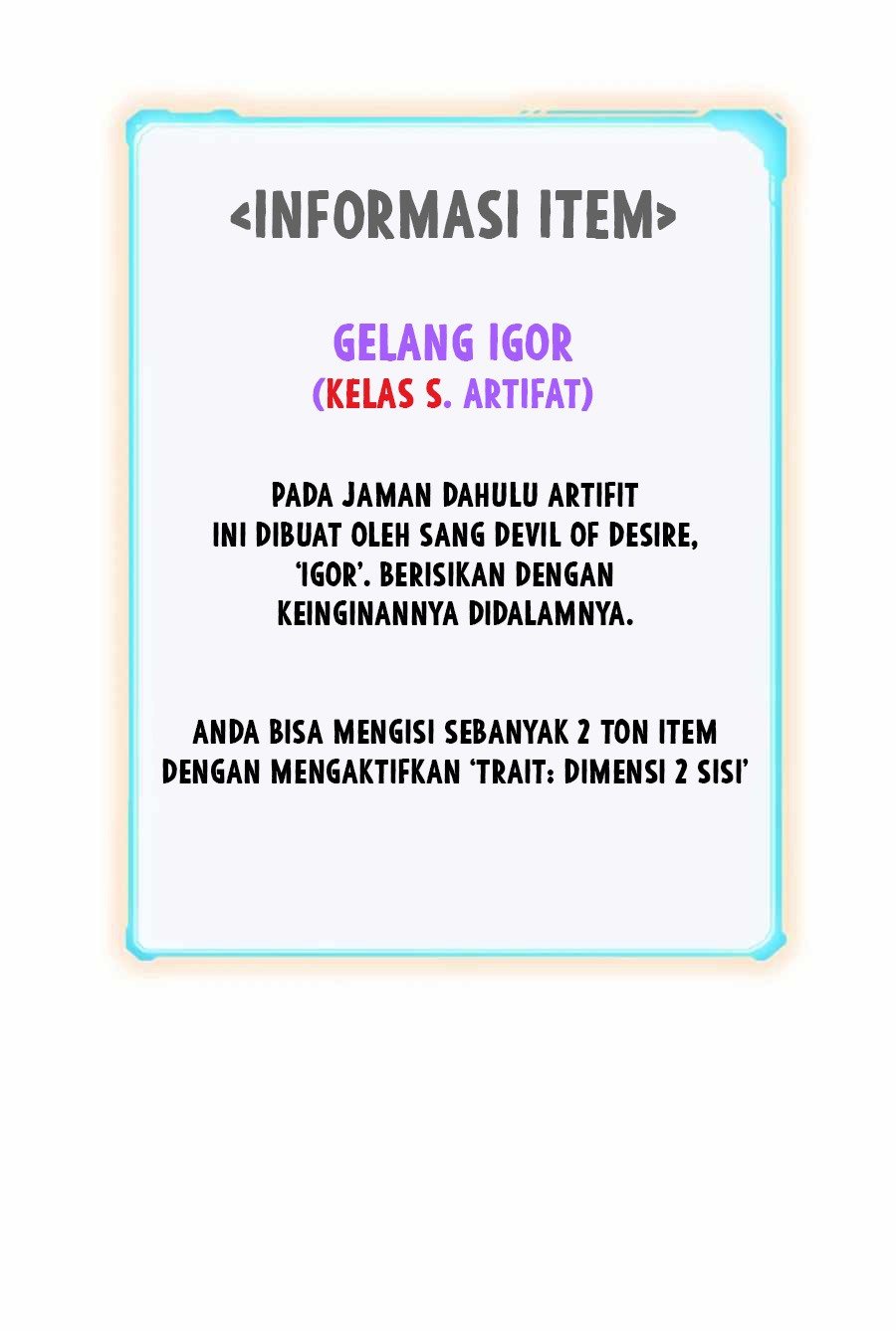 <INFORMASI ITEM>

GELANG IGOR
(KELAS S. ARTIFAT)

PADA JAMAN DAHULU ARTIFIT INI DIBUAT OLEH SANG DEVIL OF DESIRE, 'IGOR'. BERISIKAN DENGAN KEINGINANNYA DIDALAMNYA.

ANDA BISA MENGISI SEBANYAK 2 TON ITEM DENGAN MENGAKTIFKAN 'TRAIT: DIMENSI 2 SISI'